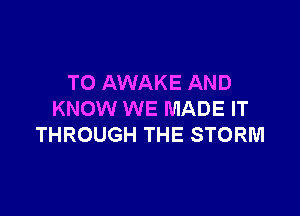 TO AWAKE AND
KNOW WE MADE IT
THROUGH THE STORM